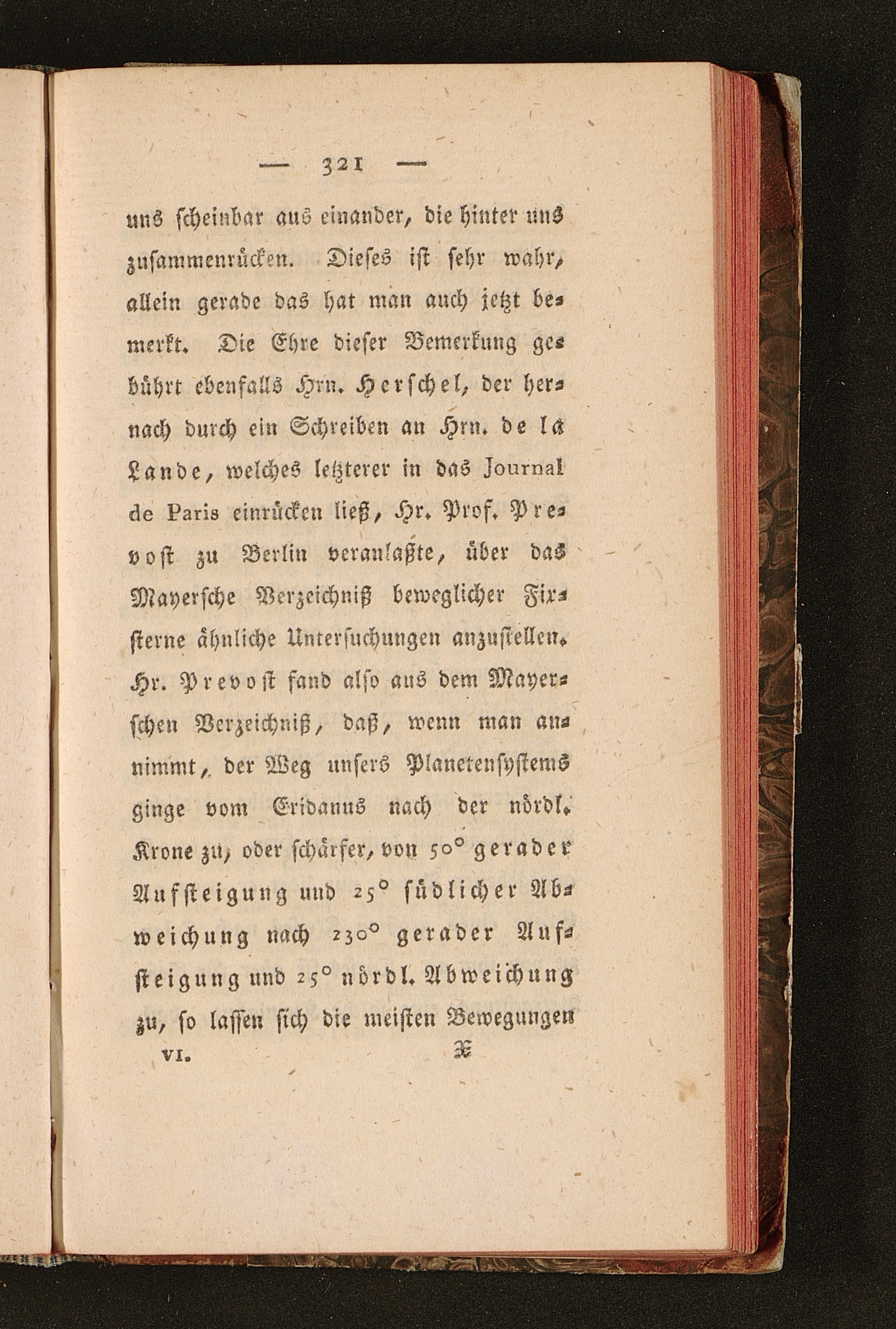 — 321 —

uns scheinbar aus einander, die hinter uns zusammenrücken. Dieses ist sehr wahr, allein gerade das hat man auch jetzt bemerkt. Die Ehre dieser Bemerkung gebührt ebenfalls Hrn. Herschel, der hernach durch ein Schreiben an Hrn. de la Lande, welches letzterer in das Journal de Paris einrücken ließ, Hr. Prof. Prevost zu Berlin veranlaßte, über das Mayersche Verzeichniß beweglicher Fixsterne ähnliche Untersuchungen anzustellen. Hr. Prevost fand also aus dem Mayerschen Verzeichniß, daß, wenn man annimmt, der Weg unsers Planetensystems ginge vom Eridanus nach der nördl. Krone zu, oder schärfer, von 50° gerader Aufsteigung und 25° südlicher Abweichung nach 230° gerader Aufsteigung und 25° nördl. Abweichung zu, so lassen sich die meisten Bewegungen

VI. X